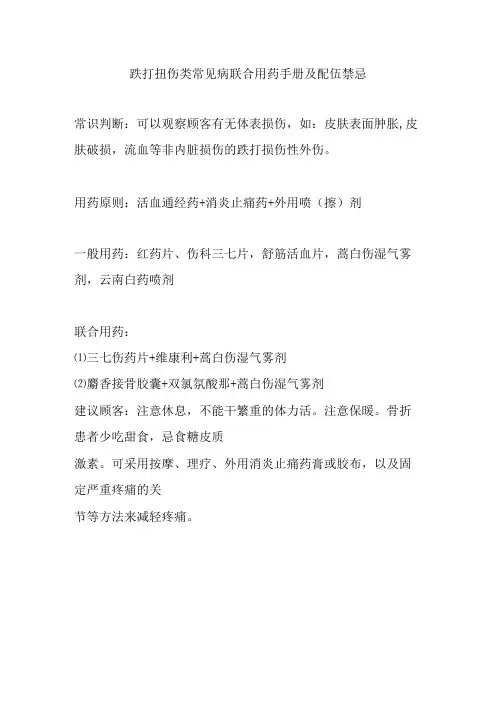 跌打扭伤类常见病联合用药手册及配伍禁忌

常识判断：可以观察顾客有无体表损伤，如：皮肤表面肿胀，皮肤破损，流血等非内脏损伤的跌打损伤性外伤。

用药原则：活血通经药+消炎止痛药+外用喷（擦）剂

一般用药：红药片、伤科三七片，舒筋活血片，蒿白伤湿气雾剂，云南白药喷剂

联合用药：
⑴三七伤药片+维康利+蒿白伤湿气雾剂
⑵麝香接骨胶囊+双氯氛酸那+蒿白伤湿气雾剂
建议顾客：注意休息，不能干繁重的体力活。注意保暖。骨折患者少吃甜食，忌食糖皮质
激素。可采用按摩、理疗、外用消炎止痛药膏或胶布，以及固定严重疼痛的关
节等方法来减轻疼痛。